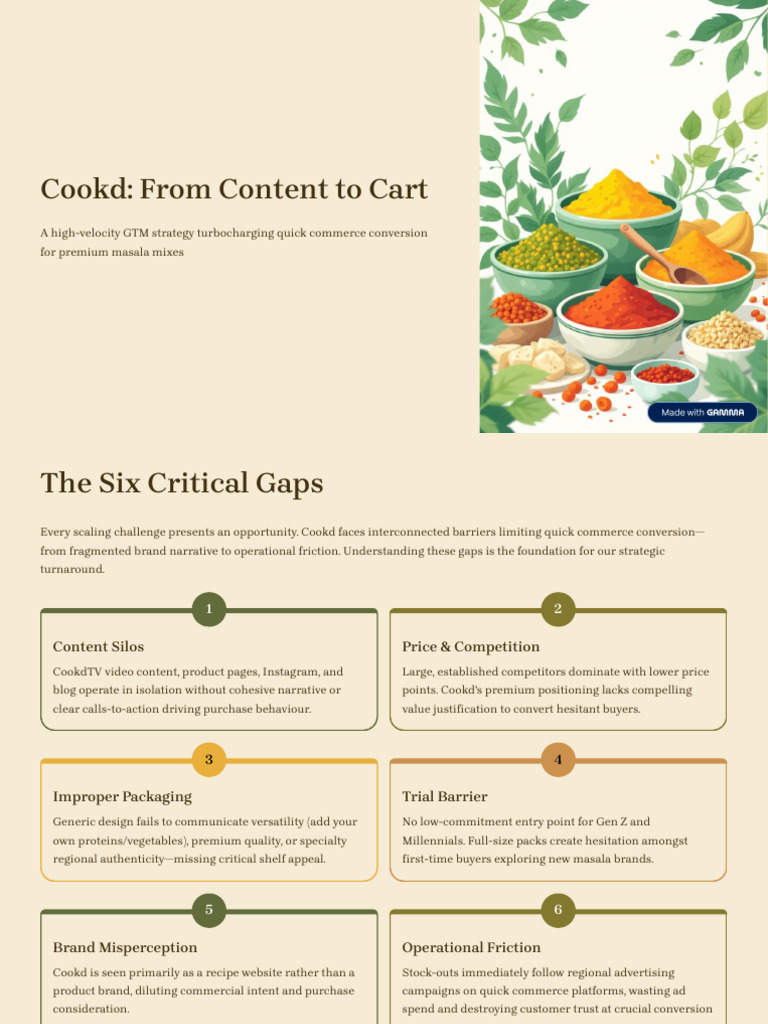 Cookd: From Content to Cart

A high-velocity GTM strategy turbocharging quick commerce conversion for premium masala mixes

Made with GAMMA

The Six Critical Gaps

Every scaling challenge presents an opportunity. Cookd faces interconnected barriers limiting quick commerce conversion—from fragmented brand narrative to operational friction. Understanding these gaps is the foundation for our strategic turnaround.

1

Content Silos

CookdTV video content, product pages, Instagram, and blog operate in isolation without cohesive narrative or clear calls-to-action driving purchase behaviour.

2

Price & Competition

Large, established competitors dominate with lower price points. Cookd's premium positioning lacks compelling value justification to convert hesitant buyers.

3

Improper Packaging

Generic design fails to communicate versatility (add your own proteins/vegetables), premium quality, or specialty regional authenticity—missing critical shelf appeal.

4

Trial Barrier

No low-commitment entry point for Gen Z and Millennials. Full-size packs create hesitation amongst first-time buyers exploring new masala brands.

5

Brand Misperception

Cookd is seen primarily as a recipe website rather than a product brand, diluting commercial intent and purchase consideration.

6

Operational Friction

Stock-outs immediately follow regional advertising campaigns on quick commerce platforms, wasting ad spend and destroying customer trust at crucial conversion